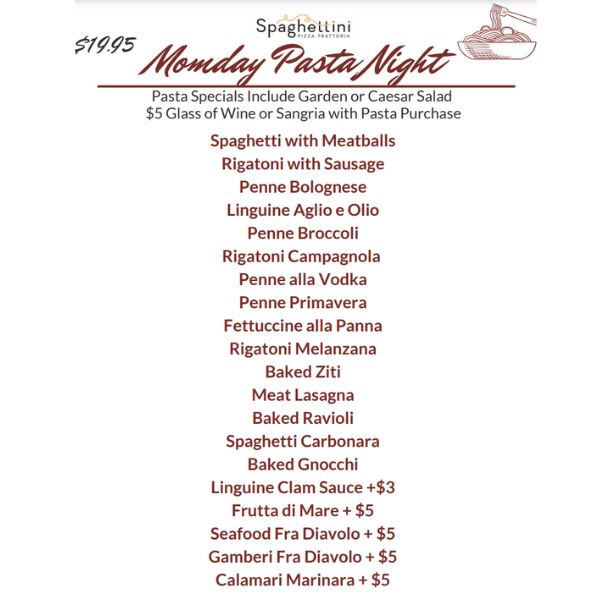 Spaghettini
PIZZA TRATTORIA

$19.95

Momday Pasta Night

Pasta Specials Include Garden or Caesar Salad
$5 Glass of Wine or Sangria with Pasta Purchase

Spaghetti with Meatballs
Rigatoni with Sausage
Penne Bolognese
Linguine Aglio e Olio
Penne Broccoli
Rigatoni Campagnola
Penne alla Vodka
Penne Primavera
Fettuccine alla Panna
Rigatoni Melanzana
Baked Ziti
Meat Lasagna
Baked Ravioli
Spaghetti Carbonara
Baked Gnocchi
Linguine Clam Sauce +$3
Frutta di Mare + $5
Seafood Fra Diavolo + $5
Gamberi Fra Diavolo + $5
Calamari Marinara + $5